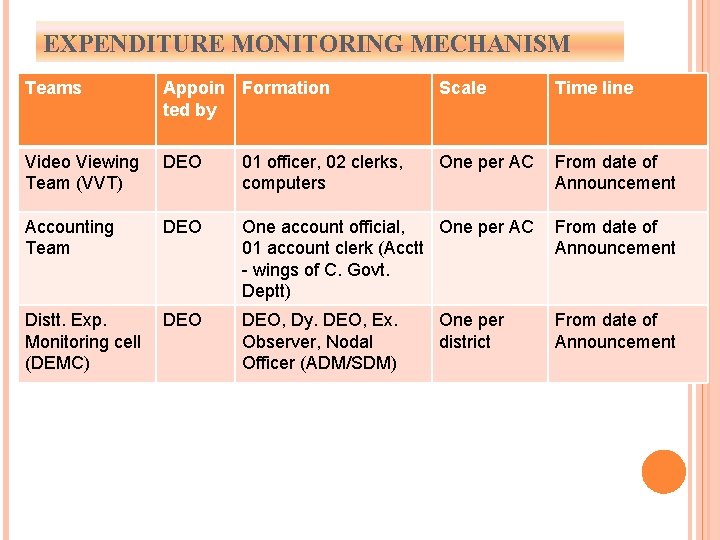 EXPENDITURE MONITORING MECHANISM

| Teams | Appointed by | Formation | Scale | Time line |
|---|---|---|---|---|
| Video Viewing Team (VVT) | DEO | 01 officer, 02 clerks, computers | One per AC | From date of Announcement |
| Accounting Team | DEO | One account official, 01 account clerk (Acctt - wings of C. Govt. Deptt) | One per AC | From date of Announcement |
| Distt. Exp. Monitoring cell (DEMC) | DEO | DEO, Dy. DEO, Ex. Observer, Nodal Officer (ADM/SDM) | One per district | From date of Announcement |